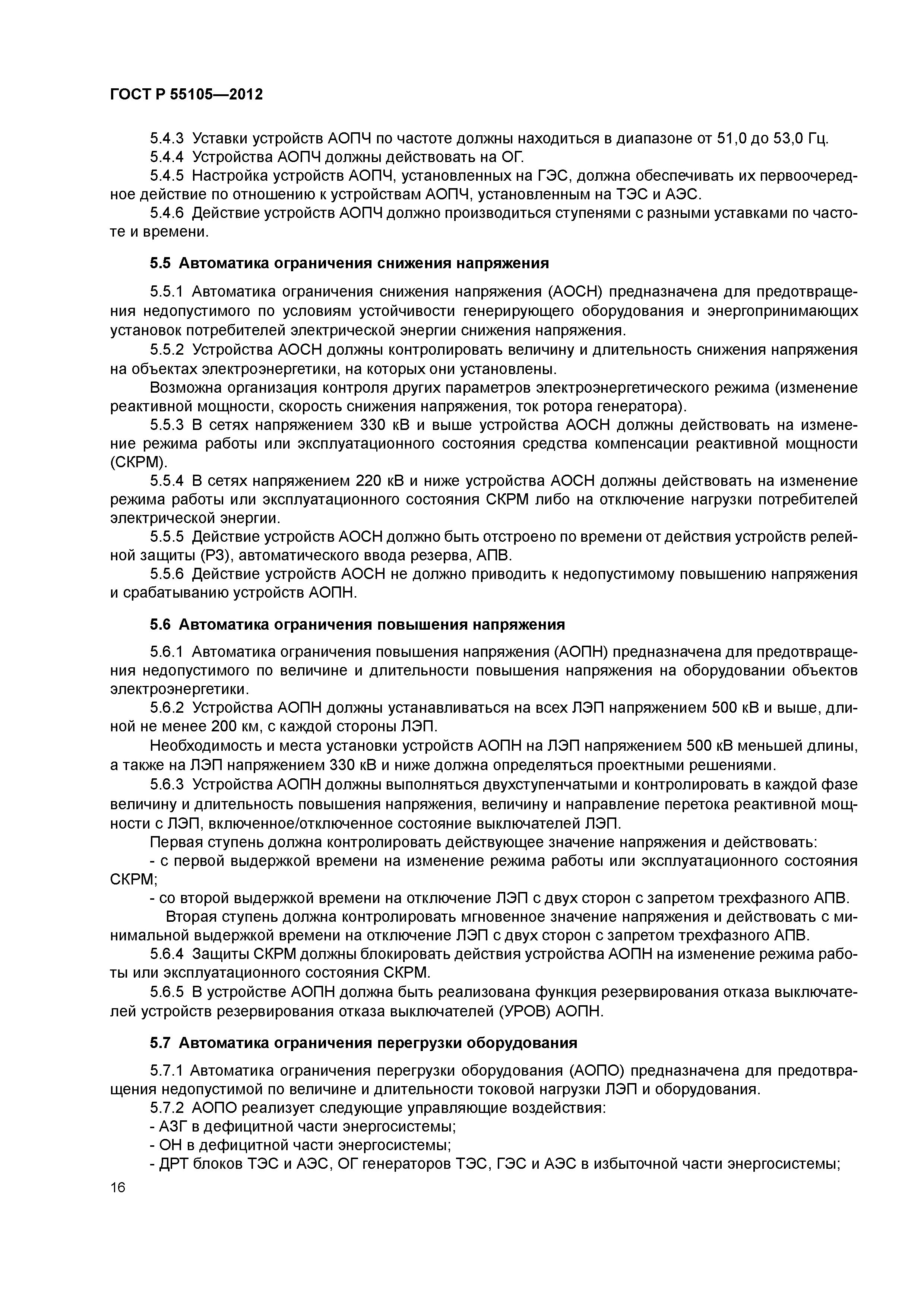 ГОСТ Р 55105—2012

5.4.3 Уставки устройств АОПЧ по частоте должны находиться в диапазоне от 51,0 до 53,0 Гц.
5.4.4 Устройства АОПЧ должны действовать на ОГ.
5.4.5 Настройка устройств АОПЧ, установленных на ГЭС, должна обеспечивать их первоочередное действие по отношению к устройствам АОПЧ, установленным на ТЭС и АЭС.
5.4.6 Действие устройств АОПЧ должно производиться ступенями с разными уставками по частоте и времени.

5.5 Автоматика ограничения снижения напряжения

5.5.1 Автоматика ограничения снижения напряжения (АОСН) предназначена для предотвращения недопустимого по условиям устойчивости генерирующего оборудования и энергопринимающих установок потребителей электрической энергии снижения напряжения.
5.5.2 Устройства АОСН должны контролировать величину и длительность снижения напряжения на объектах электроэнергетики, на которых они установлены.
Возможна организация контроля других параметров электроэнергетического режима (изменение реактивной мощности, скорость снижения напряжения, ток ротора генератора).
5.5.3 В сетях напряжением 330 кВ и выше устройства АОСН должны действовать на изменение режима работы или эксплуатационного состояния средства компенсации реактивной мощности (СКРМ).
5.5.4 В сетях напряжением 220 кВ и ниже устройства АОСН должны действовать на изменение режима работы или эксплуатационного состояния СКРМ либо на отключение нагрузки потребителей электрической энергии.
5.5.5 Действие устройств АОСН должно быть отстроено по времени от действия устройств релейной защиты (РЗ), автоматического ввода резерва, АПВ.
5.5.6 Действие устройств АОСН не должно приводить к недопустимому повышению напряжения и срабатыванию устройств АОПН.

5.6 Автоматика ограничения повышения напряжения

5.6.1 Автоматика ограничения повышения напряжения (АОПН) предназначена для предотвращения недопустимого по величине и длительности повышения напряжения на оборудовании объектов электроэнергетики.
5.6.2 Устройства АОПН должны устанавливаться на всех ЛЭП напряжением 500 кВ и выше, длиной не менее 200 км, с каждой стороны ЛЭП.
Необходимость и места установки устройств АОПН на ЛЭП напряжением 500 кВ меньшей длины, а также на ЛЭП напряжением 330 кВ и ниже должна определяться проектными решениями.
5.6.3 Устройства АОПН должны выполняться двухступенчатыми и контролировать в каждой фазе величину и длительность повышения напряжения, величину и направление перетока реактивной мощности с ЛЭП, включенное/отключенное состояние выключателей ЛЭП.
Первая ступень должна контролировать действующее значение напряжения и действовать:
- с первой выдержкой времени на изменение режима работы или эксплуатационного состояния СКРМ;
- со второй выдержкой времени на отключение ЛЭП с двух сторон с запретом трехфазного АПВ.
Вторая ступень должна контролировать мгновенное значение напряжения и действовать с минимальной выдержкой времени на отключение ЛЭП с двух сторон с запретом трехфазного АПВ.
5.6.4 Защиты СКРМ должны блокировать действия устройства АОПН на изменение режима работы или эксплуатационного состояния СКРМ.
5.6.5 В устройстве АОПН должна быть реализована функция резервирования отказа выключателей устройств резервирования отказа выключателей (УРОВ) АОПН.

5.7 Автоматика ограничения перегрузки оборудования

5.7.1 Автоматика ограничения перегрузки оборудования (АОПО) предназначена для предотвращения недопустимой по величине и длительности токовой нагрузки ЛЭП и оборудования.
5.7.2 АОПО реализует следующие управляющие воздействия:
- АЗГ в дефицитной части энергосистемы;
- ОН в дефицитной части энергосистемы;
- ДРТ блоков ТЭС и АЭС, ОГ генераторов ТЭС, ГЭС и АЭС в избыточной части энергосистемы;

16